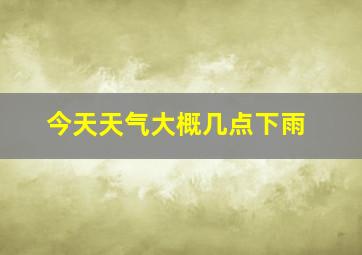 今天天气大概几点下雨